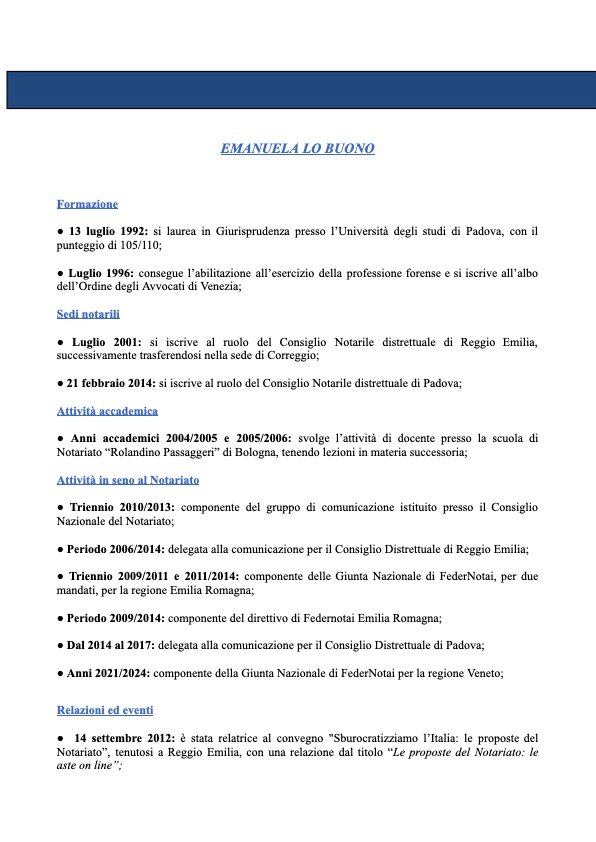 EMANUELA LO BUONO

Formazione

● 13 luglio 1992: si laurea in Giurisprudenza presso l'Università degli studi di Padova, con il punteggio di 105/110;

● Luglio 1996: consegue l'abilitazione all'esercizio della professione forense e si iscrive all'albo dell'Ordine degli Avvocati di Venezia;

Sedi notarili

● Luglio 2001: si iscrive al ruolo del Consiglio Notarile distrettuale di Reggio Emilia, successivamente trasferendosi nella sede di Correggio;

● 21 febbraio 2014: si iscrive al ruolo del Consiglio Notarile distrettuale di Padova;

Attività accademica

● Anni accademici 2004/2005 e 2005/2006: svolge l'attività di docente presso la scuola di Notariato "Rolandino Passaggeri" di Bologna, tenendo lezioni in materia successoria;

Attività in seno al Notariato

● Triennio 2010/2013: componente del gruppo di comunicazione istituito presso il Consiglio Nazionale del Notariato;

● Periodo 2006/2014: delegata alla comunicazione per il Consiglio Distrettuale di Reggio Emilia;

● Triennio 2009/2011 e 2011/2014: componente delle Giunta Nazionale di FederNotai, per due mandati, per la regione Emilia Romagna;

● Periodo 2009/2014: componente del direttivo di Federnotai Emilia Romagna;

● Dal 2014 al 2017: delegata alla comunicazione per il Consiglio Distrettuale di Padova;

● Anni 2021/2024: componente della Giunta Nazionale di FederNotai per la regione Veneto;

Relazioni ed eventi

● 14 settembre 2012: è stata relatrice al convegno "Sburocratizziamo l'Italia: le proposte del Notariato", tenutosi a Reggio Emilia, con una relazione dal titolo "Le proposte del Notariato: le aste on line";